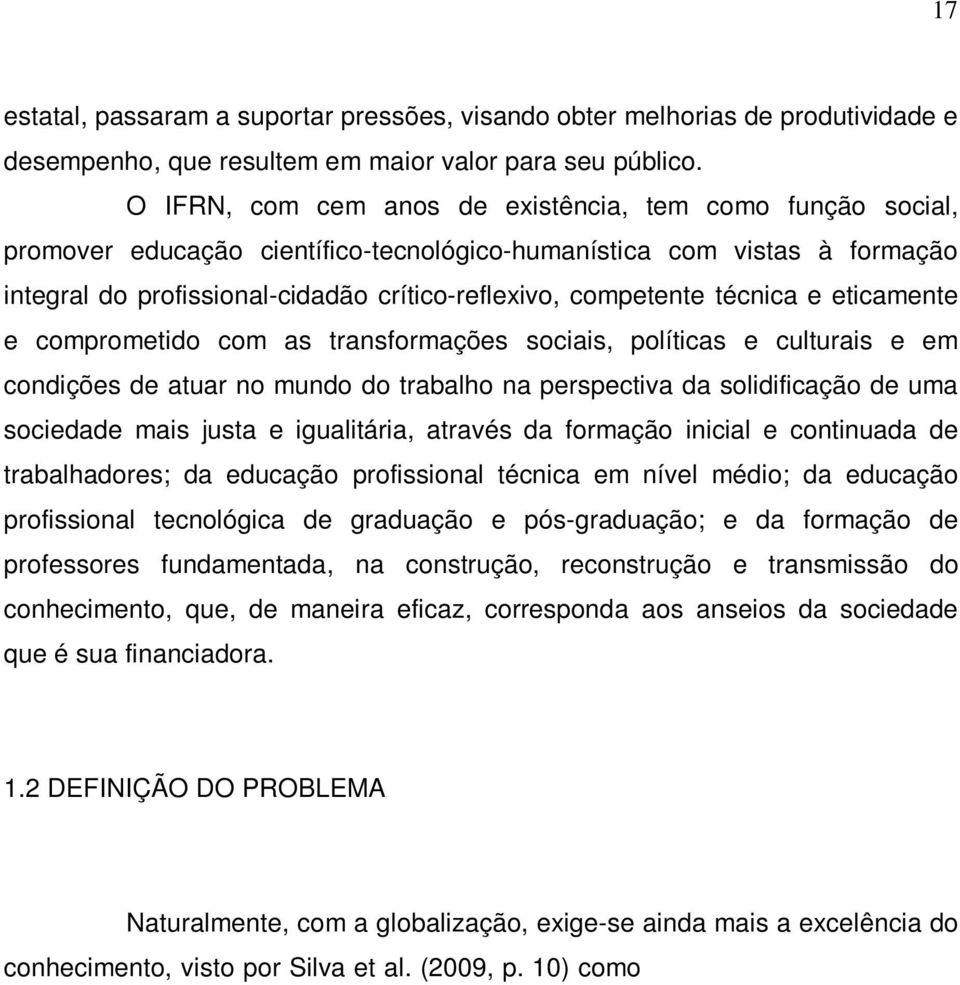 17

estatal, passaram a suportar pressões, visando obter melhorias de produtividade e desempenho, que resultem em maior valor para seu público.

O IFRN, com cem anos de existência, tem como função social, promover educação científico-tecnológico-humanística com vistas à formação integral do profissional-cidadão crítico-reflexivo, competente técnica e eticamente e comprometido com as transformações sociais, políticas e culturais e em condições de atuar no mundo do trabalho na perspectiva da solidificação de uma sociedade mais justa e igualitária, através da formação inicial e continuada de trabalhadores; da educação profissional técnica em nível médio; da educação profissional tecnológica de graduação e pós-graduação; e da formação de professores fundamentada, na construção, reconstrução e transmissão do conhecimento, que, de maneira eficaz, corresponda aos anseios da sociedade que é sua financiadora.

1.2 DEFINIÇÃO DO PROBLEMA

Naturalmente, com a globalização, exige-se ainda mais a excelência do conhecimento, visto por Silva et al. (2009, p. 10) como